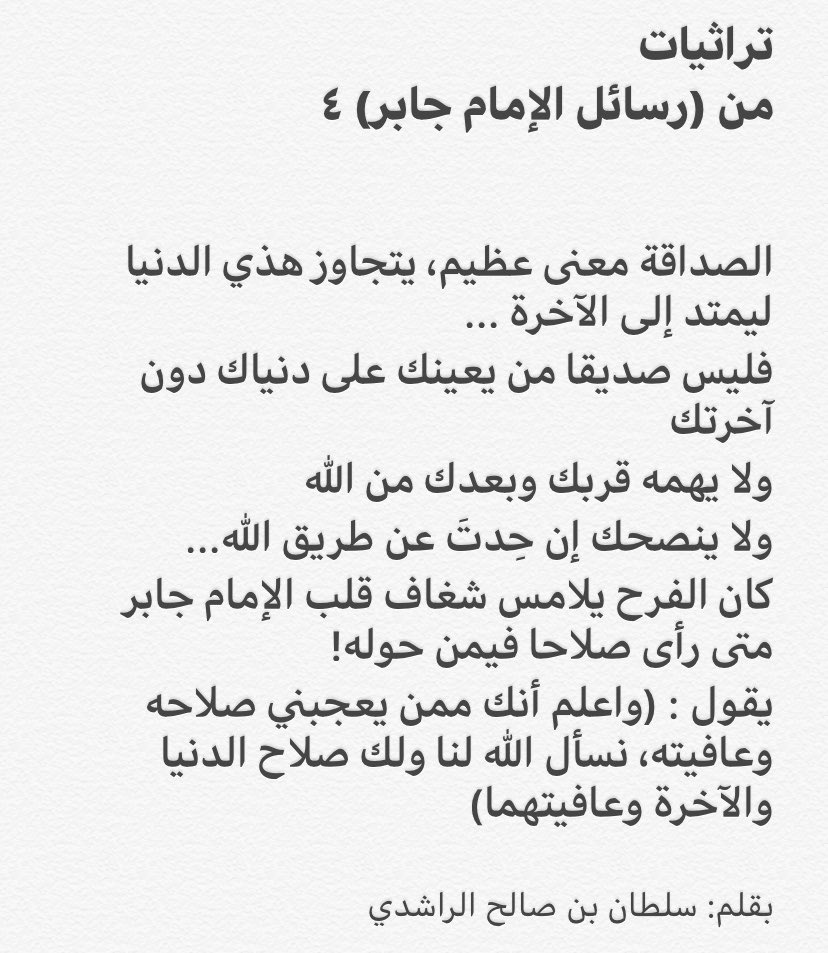 تراثيات
من (رسائل الإمام جابر) ٤

الصداقة معنى عظيم، يتجاوز هذي الدنيا ليمتد إلى الآخرة ...
فليس صديقا من يعينك على دنياك دون آخرتك
ولا يهمه قربك وبعدك من الله
ولا ينصحك إن حِدتَ عن طريق الله...
كان الفرح يلامس شغاف قلب الإمام جابر متى رأى صلاحا فيمن حوله!
يقول : (واعلم أنك ممن يعجبني صلاحه وعافيته، نسأل الله لنا ولك صلاح الدنيا والآخرة وعافيتهما)

بقلم: سلطان بن صالح الراشدي